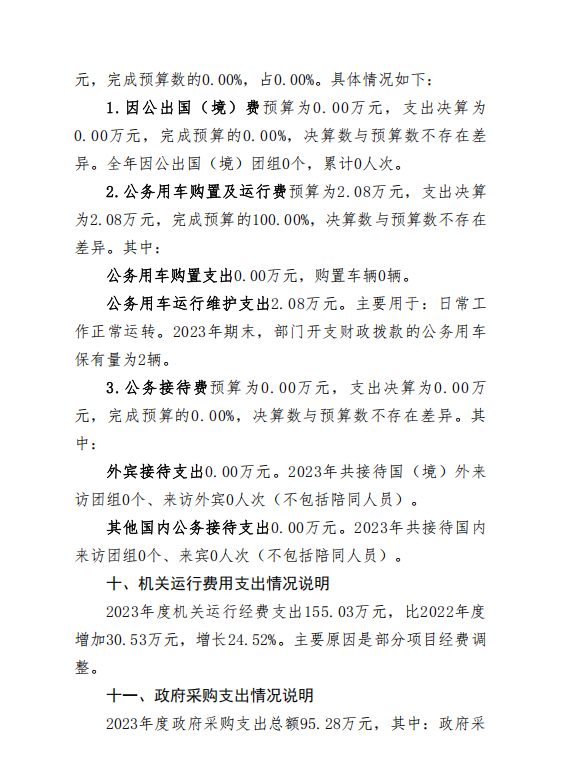 元，完成预算数的0.00%，占0.00%。具体情况如下：

1.因公出国（境）费预算为0.00万元，支出决算为0.00万元，完成预算的0.00%，决算数与预算数不存在差异。全年因公出国（境）团组0个，累计0人次。

2.公务用车购置及运行费预算为2.08万元，支出决算为2.08万元，完成预算的100.00%，决算数与预算数不存在差异。其中：

公务用车购置支出0.00万元，购置车辆0辆。

公务用车运行维护支出2.08万元。主要用于：日常工作正常运转。2023年期末，部门开支财政拨款的公务用车保有量为2辆。

3.公务接待费预算为0.00万元，支出决算为0.00万元，完成预算的0.00%，决算数与预算数不存在差异。其中：

外宾接待支出0.00万元。2023年共接待国（境）外来访团组0个、来访外宾0人次（不包括陪同人员）。

其他国内公务接待支出0.00万元。2023年共接待国内来访团组0个、来宾0人次（不包括陪同人员）。

十、机关运行费用支出情况说明

2023年度机关运行经费支出155.03万元，比2022年度增加30.53万元，增长24.52%。主要原因是部分项目经费调整。

十一、政府采购支出情况说明

2023年度政府采购支出总额95.28万元，其中：政府采